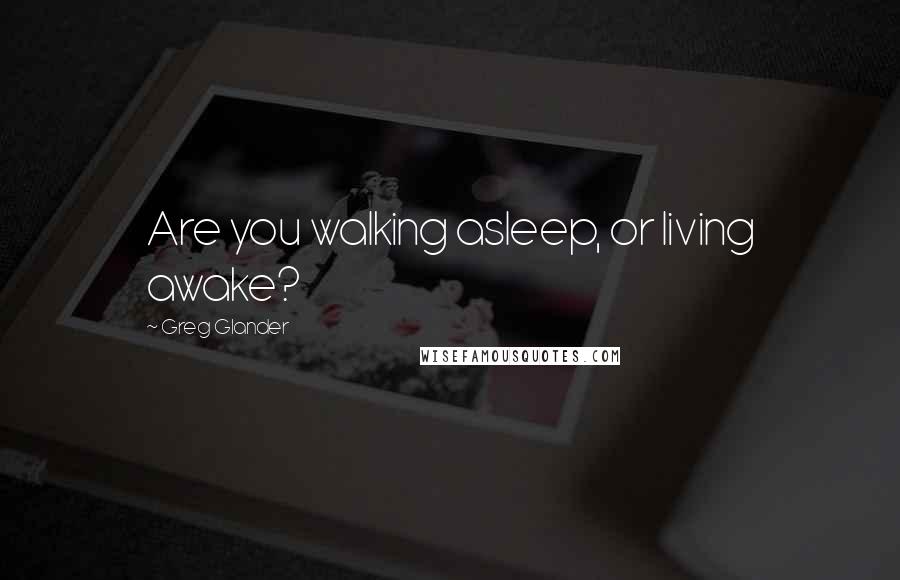 Are you walking asleep, or living awake?

~ Greg Glander

WISEFAMOUSQUOTES.COM